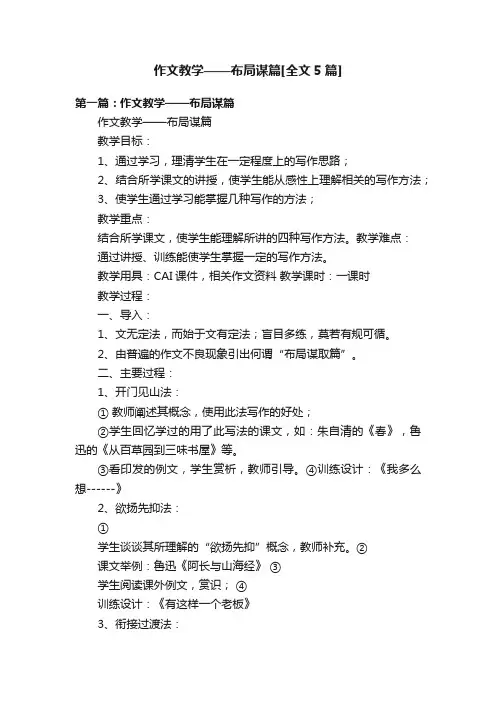 作文教学——布局谋篇[全文 5 篇]

第一篇：作文教学——布局谋篇

作文教学——布局谋篇

教学目标：

1、通过学习，理清学生在一定程度上的写作思路；

2、结合所学课文的讲授，使学生能从感性上理解相关的写作方法；

3、使学生通过学习能掌握几种写作的方法；

教学重点：

结合所学课文，使学生能理解所讲的四种写作方法。教学难点：

通过讲授、训练能使学生掌握一定的写作方法。

教学用具：CAI 课件，相关作文资料 教学课时：一课时

教学过程：

一、导入：

1、文无定法，而始于文有定法；盲目多练，莫若有规可循。

2、由普遍的作文不良现象引出何谓“布局谋取篇”。

二、主要过程：

1、开门见山法：

① 教师阐述其概念，使用此法写作的好处；

②学生回忆学过的用了此写法的课文，如：朱自清的《春》，鲁迅的《从百草园到三味书屋》等。

③看印发的例文，学生赏析，教师引导。④训练设计：《我多么想------》

2、欲扬先抑法：

①

学生谈谈其所理解的“欲扬先抑”概念，教师补充。②

课文举例：鲁迅《阿长与山海经》 ③

学生阅读课外例文，赏识； ④

训练设计：《有这样一个老板》

3、衔接过渡法：